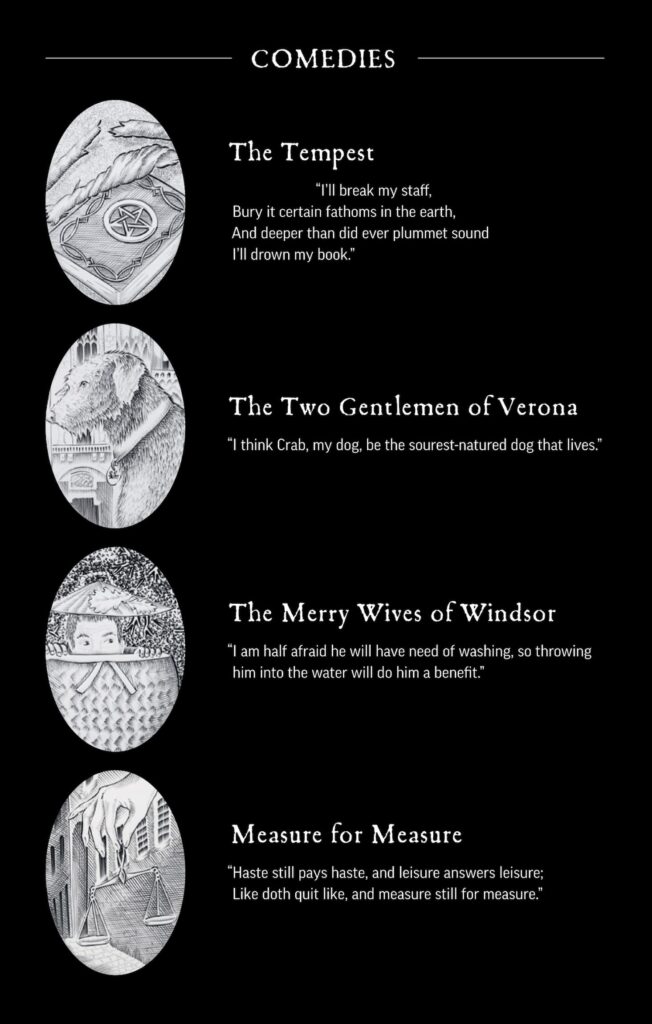 COMEDIES

The Tempest

"I'll break my staff,
Bury it certain fathoms in the earth,
And deeper than did ever plummet sound
I'll drown my book."

The Two Gentlemen of Verona

"I think Crab, my dog, be the sourest-natured dog that lives."

The Merry Wives of Windsor

"I am half afraid he will have need of washing, so throwing him into the water will do him a benefit."

Measure for Measure

"Haste still pays haste, and leisure answers leisure;
Like doth quit like, and measure still for measure."